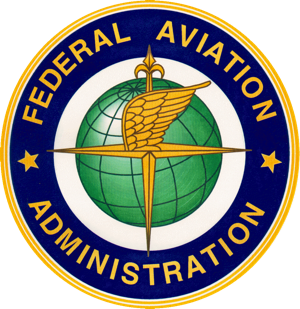 FEDERAL AVIATION

ADMINISTRATION